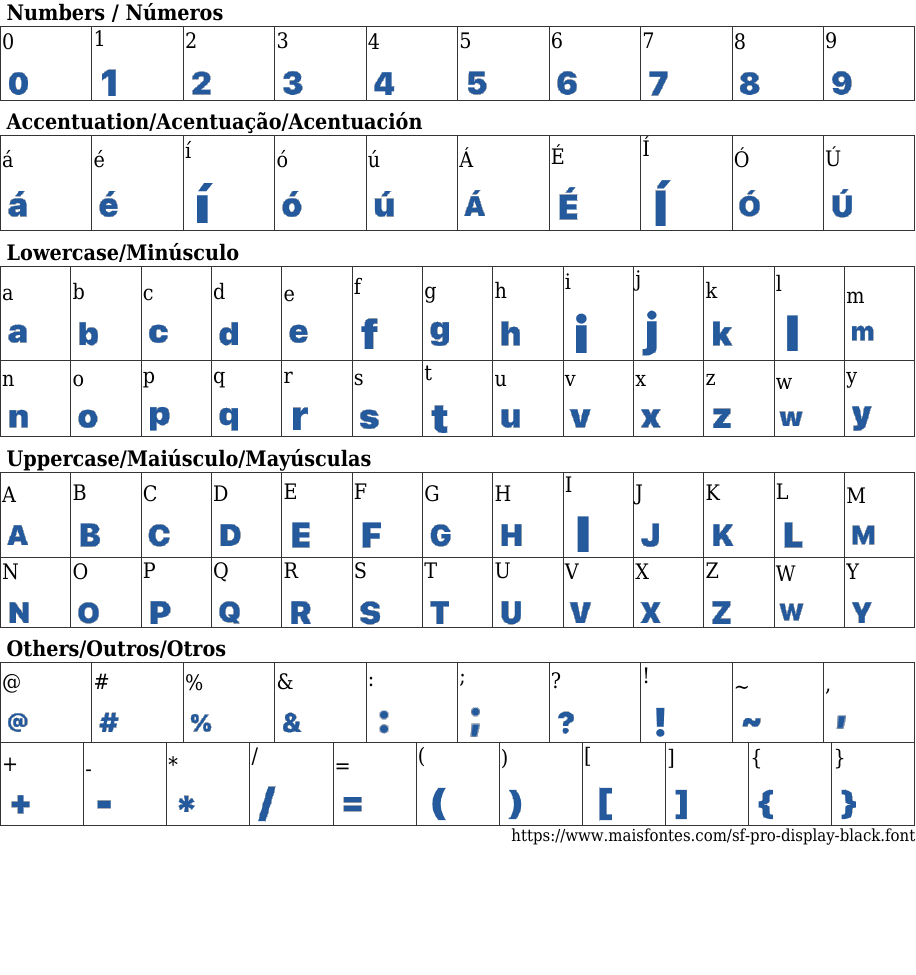 Numbers / Números

| 0 | 1 | 2 | 3 | 4 | 5 | 6 | 7 | 8 | 9 |
|---|---|---|---|---|---|---|---|---|---|
| 0 | 1 | 2 | 3 | 4 | 5 | 6 | 7 | 8 | 9 |

Accentuation/Acentuação/Acentuación

| á | é | í | ó | ú | Á | É | Í | Ó | Ú |
|---|---|---|---|---|---|---|---|---|---|
| á | é | í | ó | ú | Á | É | Í | Ó | Ú |

Lowercase/Minúsculo

| a | b | c | d | e | f | g | h | i | j | k | l | m |
|---|---|---|---|---|---|---|---|---|---|---|---|---|
| a | b | c | d | e | f | g | h | i | j | k | l | m |
| n | o | p | q | r | s | t | u | v | x | z | w | y |
| n | o | p | q | r | s | t | u | v | x | z | w | y |

Uppercase/Maiúsculo/Mayúsculas

| A | B | C | D | E | F | G | H | I | J | K | L | M |
|---|---|---|---|---|---|---|---|---|---|---|---|---|
| A | B | C | D | E | F | G | H | I | J | K | L | M |
| N | O | P | Q | R | S | T | U | V | X | Z | W | Y |
| N | O | P | Q | R | S | T | U | V | X | Z | W | Y |

Others/Outros/Otros

| @ | # | % | & | : | ; | ? | ! | ~ | , |
|---|---|---|---|---|---|---|---|---|---|
| @ | # | % | & | : | ; | ? | ! | ~ | , |

| + | - | * | / | = | ( | ) | [ | ] | { | } |
|---|---|---|---|---|---|---|---|---|---|---|
| + | - | * | / | = | ( | ) | [ | ] | { | } |

https://www.maisfontes.com/sf-pro-display-black.font